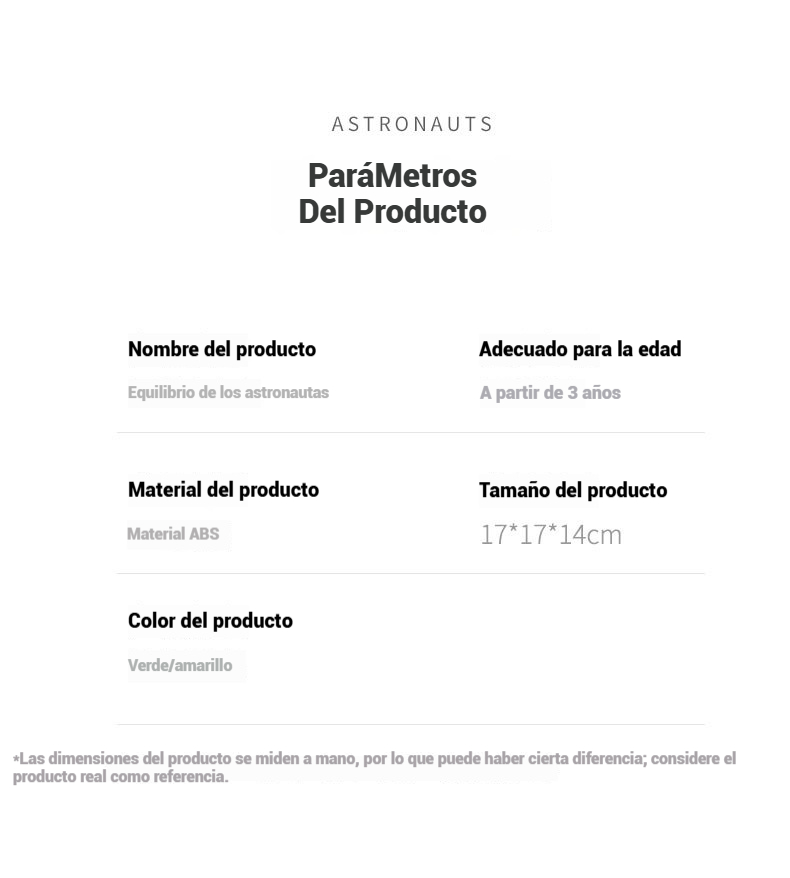 ASTRONAUTS

ParáMetros
Del Producto

Nombre del producto
Equilibrio de los astronautas

Adecuado para la edad
A partir de 3 años

Material del producto
Material ABS

Tamaño del producto
17*17*14cm

Color del producto
Verde/amarillo

*Las dimensiones del producto se miden a mano, por lo que puede haber cierta diferencia; considere el producto real como referencia.